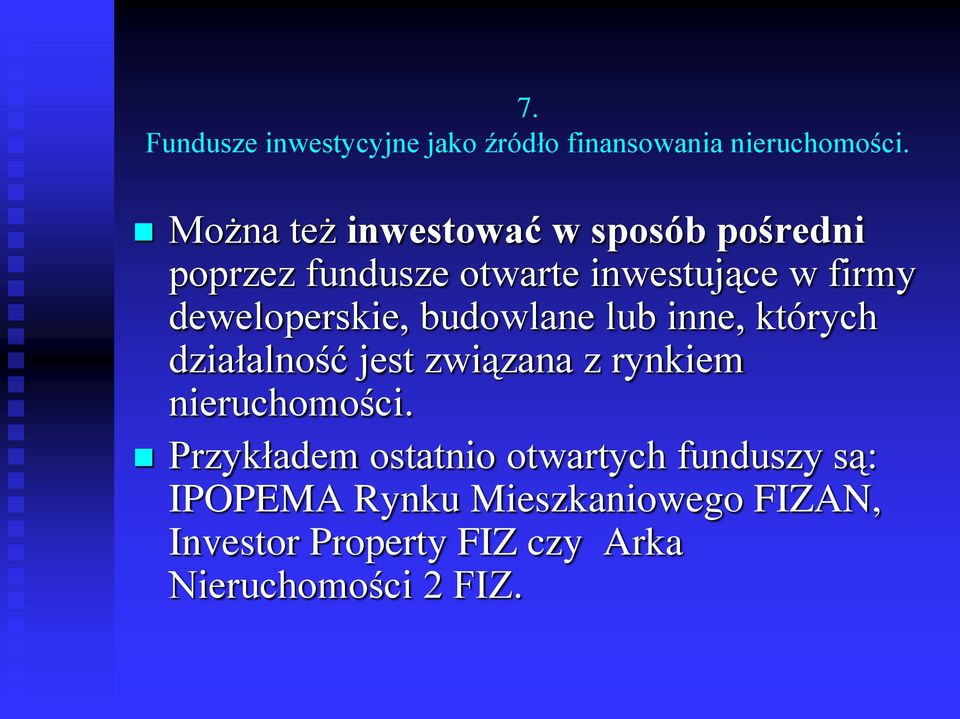 7.
Fundusze inwestycyjne jako źródło finansowania nieruchomości.

Można też inwestować w sposób pośredni poprzez fundusze otwarte inwestujące w firmy deweloperskie, budowlane lub inne, których działalność jest związana z rynkiem nieruchomości.

Przykładem ostatnio otwartych funduszy są: IPOPEMA Rynku Mieszkaniowego FIZAN, Investor Property FIZ czy Arka Nieruchomości 2 FIZ.